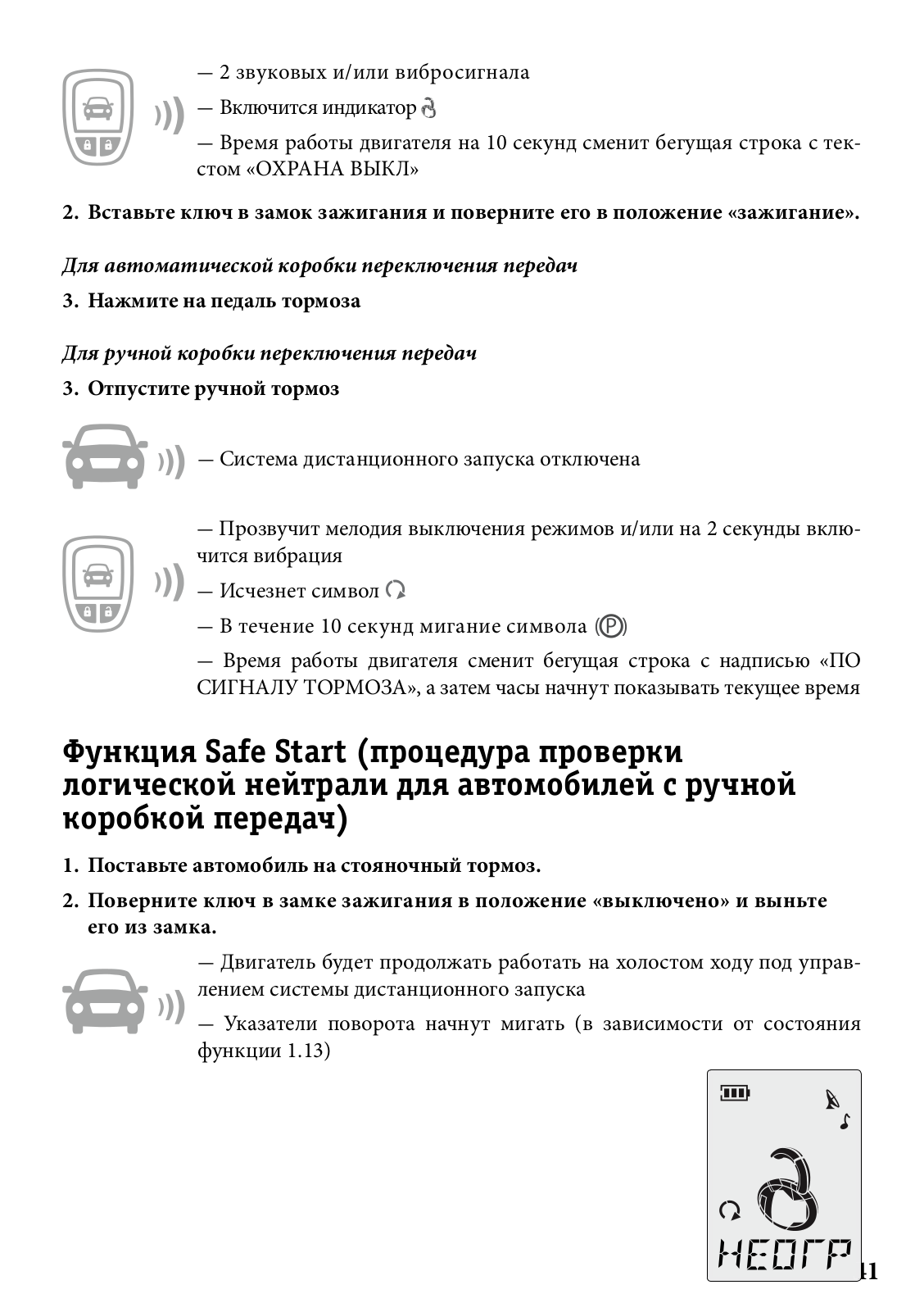 — 2 звуковых и/или вибросигнала

— Включится индикатор

— Время работы двигателя на 10 секунд сменит бегущая строка с текстом «ОХРАНА ВЫКЛ»

2. Вставьте ключ в замок зажигания и поверните его в положение «зажигание».

Для автоматической коробки переключения передач

3. Нажмите на педаль тормоза

Для ручной коробки переключения передач

3. Отпустите ручной тормоз

— Система дистанционного запуска отключена

— Прозвучит мелодия выключения режимов и/или на 2 секунды включится вибрация

— Исчезнет символ

— В течение 10 секунд мигание символа (P)

— Время работы двигателя сменит бегущая строка с надписью «ПО СИГНАЛУ ТОРМОЗА», а затем часы начнут показывать текущее время

Функция Safe Start (процедура проверки логической нейтрали для автомобилей с ручной коробкой передач)

1. Поставьте автомобиль на стояночный тормоз.

2. Поверните ключ в замке зажигания в положение «выключено» и выньте его из замка.

— Двигатель будет продолжать работать на холостом ходу под управлением системы дистанционного запуска

— Указатели поворота начнут мигать (в зависимости от состояния функции 1.13)

НЕОГР

41